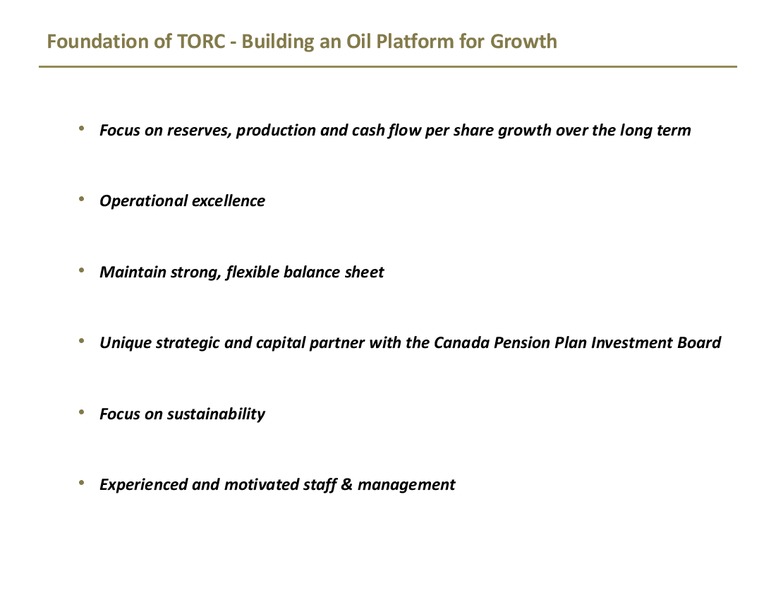 Foundation of TORC - Building an Oil Platform for Growth

• Focus on reserves, production and cash flow per share growth over the long term

• Operational excellence

• Maintain strong, flexible balance sheet

• Unique strategic and capital partner with the Canada Pension Plan Investment Board

• Focus on sustainability

• Experienced and motivated staff & management